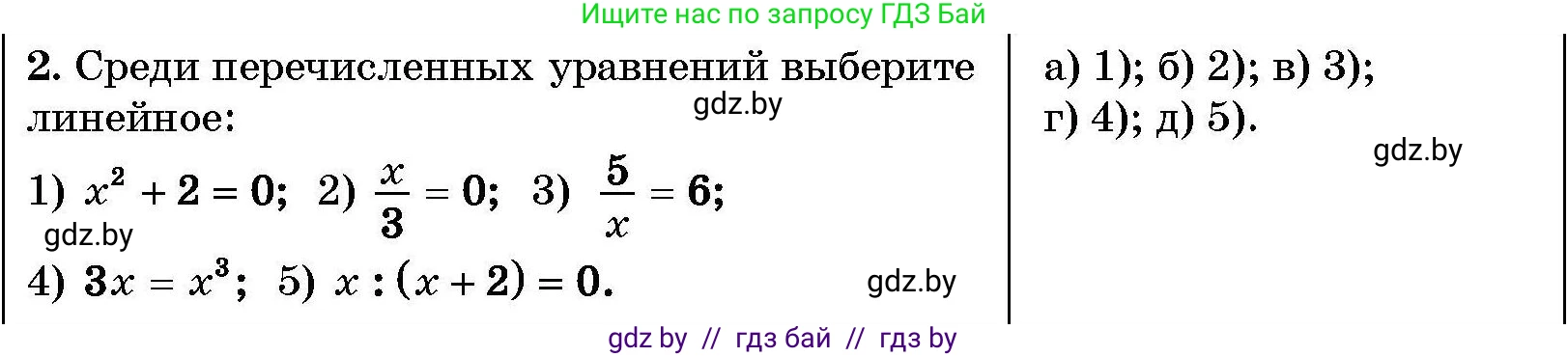 Ищите нас по запросу ГДЗ Бай

2. Среди перечисленных уравнений выберите линейное:

gdz.by

1) $x^2 + 2 = 0$; 2) $\frac{x}{3} = 0$; 3) $\frac{5}{x} = 6$;

gdz.by

4) $3x = x^3$; 5) $x : (x + 2) = 0$.

gdz.by

а) 1); б) 2); в) 3); г) 4); д) 5).

gdz.by

gdz by // гдз бай // гдз by